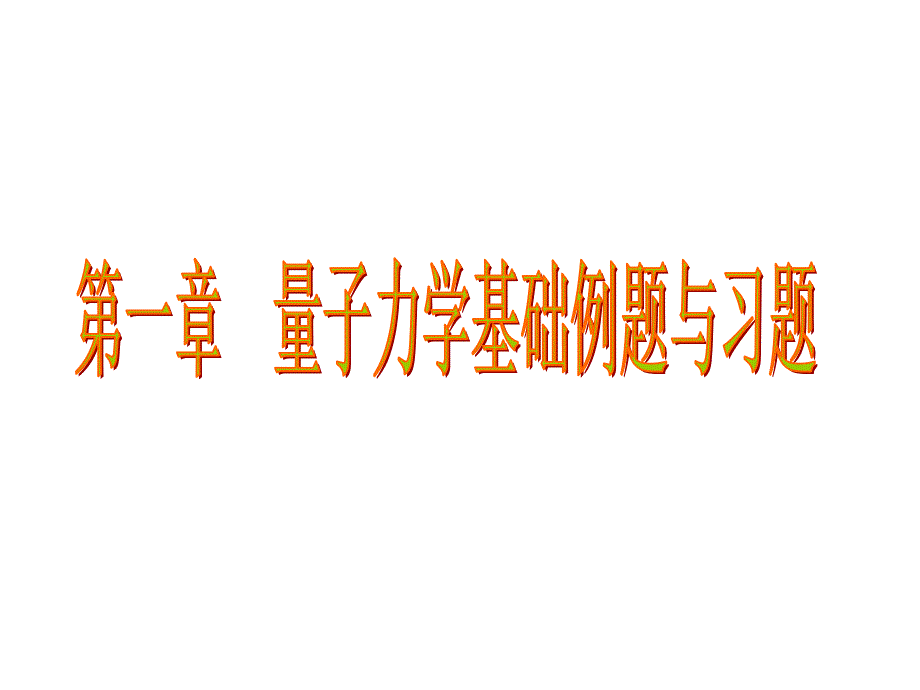 第一章　量子力学基础例题与习题